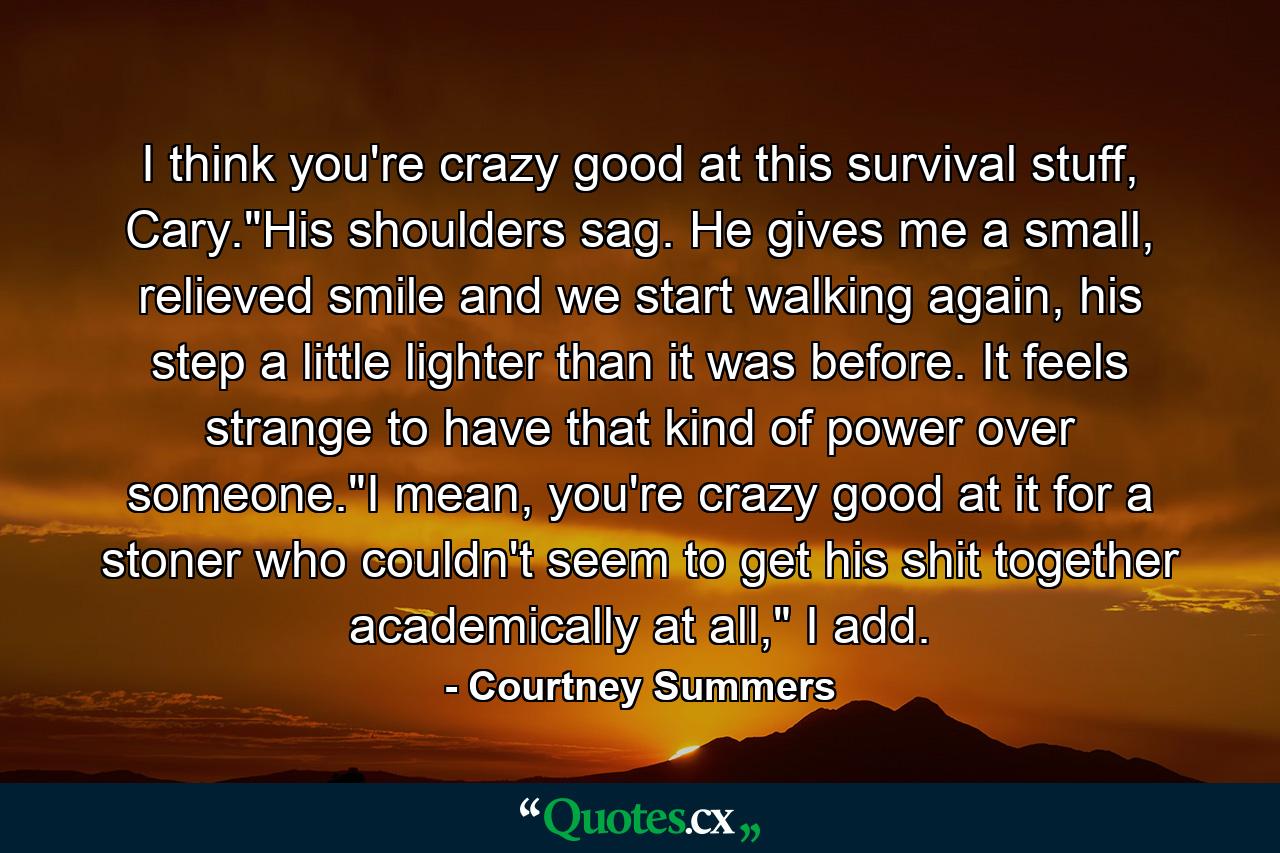 I think you're crazy good at this survival stuff, Cary."His shoulders sag. He gives me a small, relieved smile and we start walking again, his step a little lighter than it was before. It feels strange to have that kind of power over someone."I mean, you're crazy good at it for a stoner who couldn't seem to get his shit together academically at all," I add.

- Courtney Summers

“Quotes.cx„